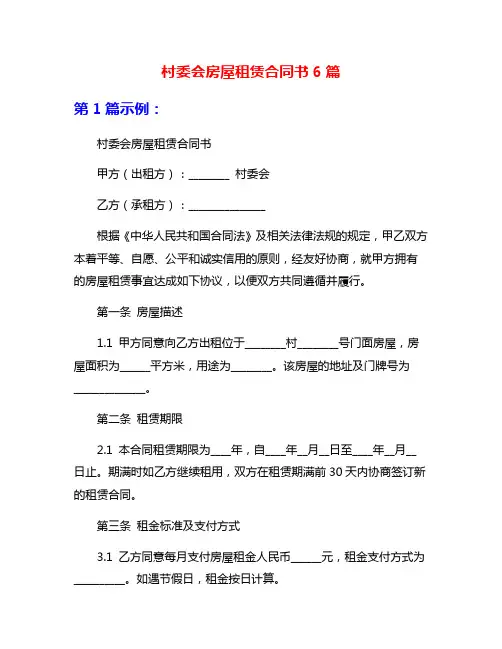 村委会房屋租赁合同书 6 篇

第 1 篇示例：

村委会房屋租赁合同书

甲方（出租方）：________ 村委会

乙方（承租方）：_______________

根据《中华人民共和国合同法》及相关法律法规的规定，甲乙双方本着平等、自愿、公平和诚实信用的原则，经友好协商，就甲方拥有的房屋租赁事宜达成如下协议，以便双方共同遵循并履行。

第一条 房屋描述

1.1 甲方同意向乙方出租位于________村________号门面房屋，房屋面积为______平方米，用途为________。该房屋的地址及门牌号为______________。

第二条 租赁期限

2.1 本合同租赁期限为____年，自____年__月__日至____年__月__日止。期满时如乙方继续租用，双方在租赁期满前 30 天内协商签订新的租赁合同。

第三条 租金标准及支付方式

3.1 乙方同意每月支付房屋租金人民币______元，租金支付方式为__________。如遇节假日，租金按日计算。